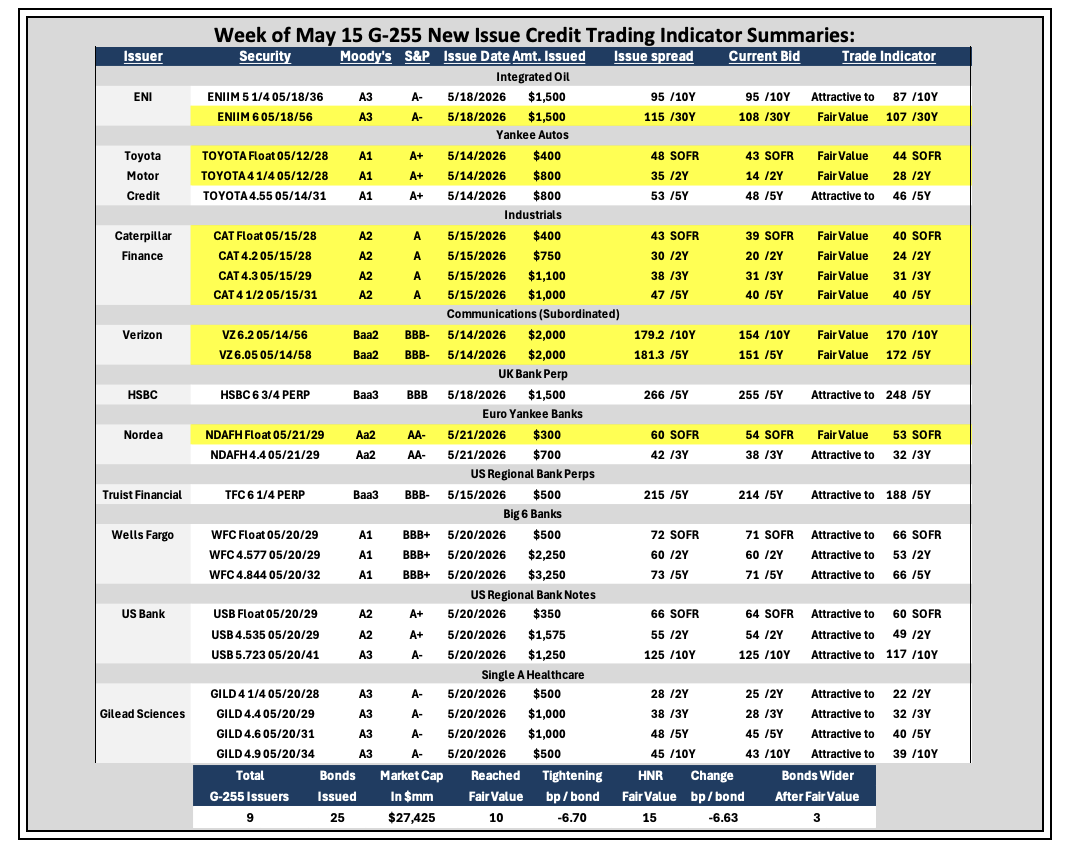 Week of May 15 G-255 New Issue Credit Trading Indicator Summaries:

| Issuer | Security | Moody's | S&P | Issue Date | Amt. Issued | Issue spread | Current Bid | Trade Indicator |
|---|---|---|---|---|---|---|---|---|
| Integrated Oil | | | | | | | | |
| ENI | ENIIM 5 1/4 05/18/36 | A3 | A- | 5/18/2026 | $1,500 | 95 /10Y | 95 /10Y | Attractive to 87 /10Y |
| | ENIIM 6 05/18/56 | A3 | A- | 5/18/2026 | $1,500 | 115 /30Y | 108 /30Y | Fair Value 107 /30Y |
| Yankee Autos | | | | | | | | |
| Toyota | TOYOTA Float 05/12/28 | A1 | A+ | 5/14/2026 | $400 | 48 SOFR | 43 SOFR | Fair Value 44 SOFR |
| Motor | TOYOTA 4 1/4 05/12/28 | A1 | A+ | 5/14/2026 | $800 | 35 /2Y | 14 /2Y | Fair Value 28 /2Y |
| Credit | TOYOTA 4.55 05/14/31 | A1 | A+ | 5/14/2026 | $800 | 53 /5Y | 48 /5Y | Attractive to 46 /5Y |
| Industrials | | | | | | | | |
| Caterpillar | CAT Float 05/15/28 | A2 | A | 5/15/2026 | $400 | 43 SOFR | 39 SOFR | Fair Value 40 SOFR |
| Finance | CAT 4.2 05/15/28 | A2 | A | 5/15/2026 | $750 | 30 /2Y | 20 /2Y | Fair Value 24 /2Y |
| | CAT 4.3 05/15/29 | A2 | A | 5/15/2026 | $1,100 | 38 /3Y | 31 /3Y | Fair Value 31 /3Y |
| | CAT 4 1/2 05/15/31 | A2 | A | 5/15/2026 | $1,000 | 47 /5Y | 40 /5Y | Fair Value 40 /5Y |
| Communications (Subordinated) | | | | | | | | |
| Verizon | VZ 6.2 05/14/56 | Baa2 | BBB- | 5/14/2026 | $2,000 | 179.2 /10Y | 154 /10Y | Fair Value 170 /10Y |
| | VZ 6.05 05/14/58 | Baa2 | BBB- | 5/14/2026 | $2,000 | 181.3 /5Y | 151 /5Y | Fair Value 172 /5Y |
| UK Bank Perp | | | | | | | | |
| HSBC | HSBC 6 3/4 PERP | Baa3 | BBB | 5/18/2026 | $1,500 | 266 /5Y | 255 /5Y | Attractive to 248 /5Y |
| Euro Yankee Banks | | | | | | | | |
| Nordea | NDAFH Float 05/21/29 | Aa2 | AA- | 5/21/2026 | $300 | 60 SOFR | 54 SOFR | Fair Value 53 SOFR |
| | NDAFH 4.4 05/21/29 | Aa2 | AA- | 5/21/2026 | $700 | 42 /3Y | 38 /3Y | Attractive to 32 /3Y |
| US Regional Bank Perps | | | | | | | | |
| Truist Financial | TFC 6 1/4 PERP | Baa3 | BBB- | 5/15/2026 | $500 | 215 /5Y | 214 /5Y | Attractive to 188 /5Y |
| Big 6 Banks | | | | | | | | |
| Wells Fargo | WFC Float 05/20/29 | A1 | BBB+ | 5/20/2026 | $500 | 72 SOFR | 71 SOFR | Attractive to 66 SOFR |
| | WFC 4.577 05/20/29 | A1 | BBB+ | 5/20/2026 | $2,250 | 60 /2Y | 60 /2Y | Attractive to 53 /2Y |
| | WFC 4.844 05/20/32 | A1 | BBB+ | 5/20/2026 | $3,250 | 73 /5Y | 71 /5Y | Attractive to 66 /5Y |
| US Regional Bank Notes | | | | | | | | |
| US Bank | USB Float 05/20/29 | A2 | A+ | 5/20/2026 | $350 | 66 SOFR | 64 SOFR | Attractive to 60 SOFR |
| | USB 4.535 05/20/29 | A2 | A+ | 5/20/2026 | $1,575 | 55 /2Y | 54 /2Y | Attractive to 49 /2Y |
| | USB 5.723 05/20/41 | A3 | A- | 5/20/2026 | $1,250 | 125 /10Y | 125 /10Y | Attractive to 117 /10Y |
| Single A Healthcare | | | | | | | | |
| Gilead Sciences | GILD 4 1/4 05/20/28 | A3 | A- | 5/20/2026 | $500 | 28 /2Y | 25 /2Y | Attractive to 22 /2Y |
| | GILD 4.4 05/20/29 | A3 | A- | 5/20/2026 | $1,000 | 38 /3Y | 28 /3Y | Attractive to 32 /3Y |
| | GILD 4.6 05/20/31 | A3 | A- | 5/20/2026 | $1,000 | 48 /5Y | 45 /5Y | Attractive to 40 /5Y |
| | GILD 4.9 05/20/34 | A3 | A- | 5/20/2026 | $500 | 45 /10Y | 43 /10Y | Attractive to 39 /10Y |

| Total G-255 Issuers | Bonds Issued | Market Cap In $mm | Reached Fair Value | Tightening bp / bond | HNR Fair Value | Change bp / bond | Bonds Wider After Fair Value |
|---|---|---|---|---|---|---|---|
| 9 | 25 | $27,425 | 10 | -6.70 | 15 | -6.63 | 3 |